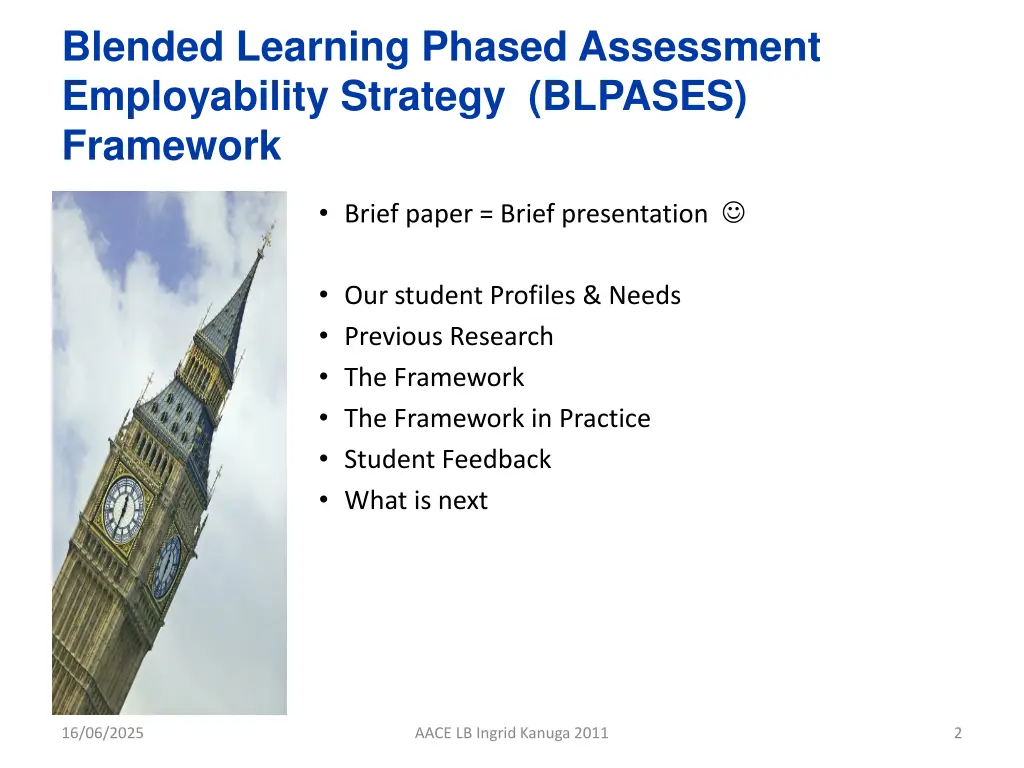 Blended Learning Phased Assessment Employability Strategy (BLPASES) Framework

• Brief paper = Brief presentation ☺

• Our student Profiles & Needs
• Previous Research
• The Framework
• The Framework in Practice
• Student Feedback
• What is next

16/06/2025

AACE LB Ingrid Kanuga 2011

2